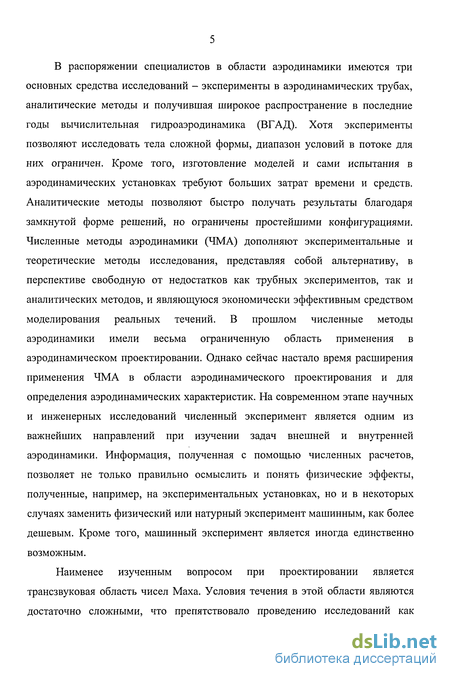 5

В распоряжении специалистов в области аэродинамики имеются три основных средства исследований – эксперименты в аэродинамических трубах, аналитические методы и получившая широкое распространение в последние годы вычислительная гидроаэродинамика (ВГАД). Хотя эксперименты позволяют исследовать тела сложной формы, диапазон условий в потоке для них ограничен. Кроме того, изготовление моделей и сами испытания в аэродинамических установках требуют больших затрат времени и средств. Аналитические методы позволяют быстро получать результаты благодаря замкнутой форме решений, но ограничены простейшими конфигурациями. Численные методы аэродинамики (ЧМА) дополняют экспериментальные и теоретические методы исследования, представляя собой альтернативу, в перспективе свободную от недостатков как трубных экспериментов, так и аналитических методов, и являющуюся экономически эффективным средством моделирования реальных течений. В прошлом численные методы аэродинамики имели весьма ограниченную область применения в аэродинамическом проектировании. Однако сейчас настало время расширения применения ЧМА в области аэродинамического проектирования и для определения аэродинамических характеристик. На современном этапе научных и инженерных исследований численный эксперимент является одним из важнейших направлений при изучении задач внешней и внутренней аэродинамики. Информация, полученная с помощью численных расчетов, позволяет не только правильно осмыслить и понять физические эффекты, полученные, например, на экспериментальных установках, но и в некоторых случаях заменить физический или натурный эксперимент машинным, как более дешевым. Кроме того, машинный эксперимент является иногда единственно возможным.

Наименее изученным вопросом при проектировании является трансзвуковая область чисел Маха. Условия течения в этой области являются достаточно сложными, что препятствовало проведению исследований как

dsLib.net
библиотека диссертаций